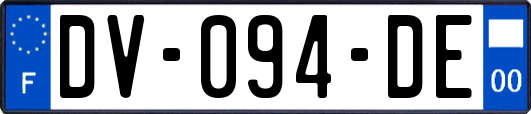 F
DV-094-DE
00